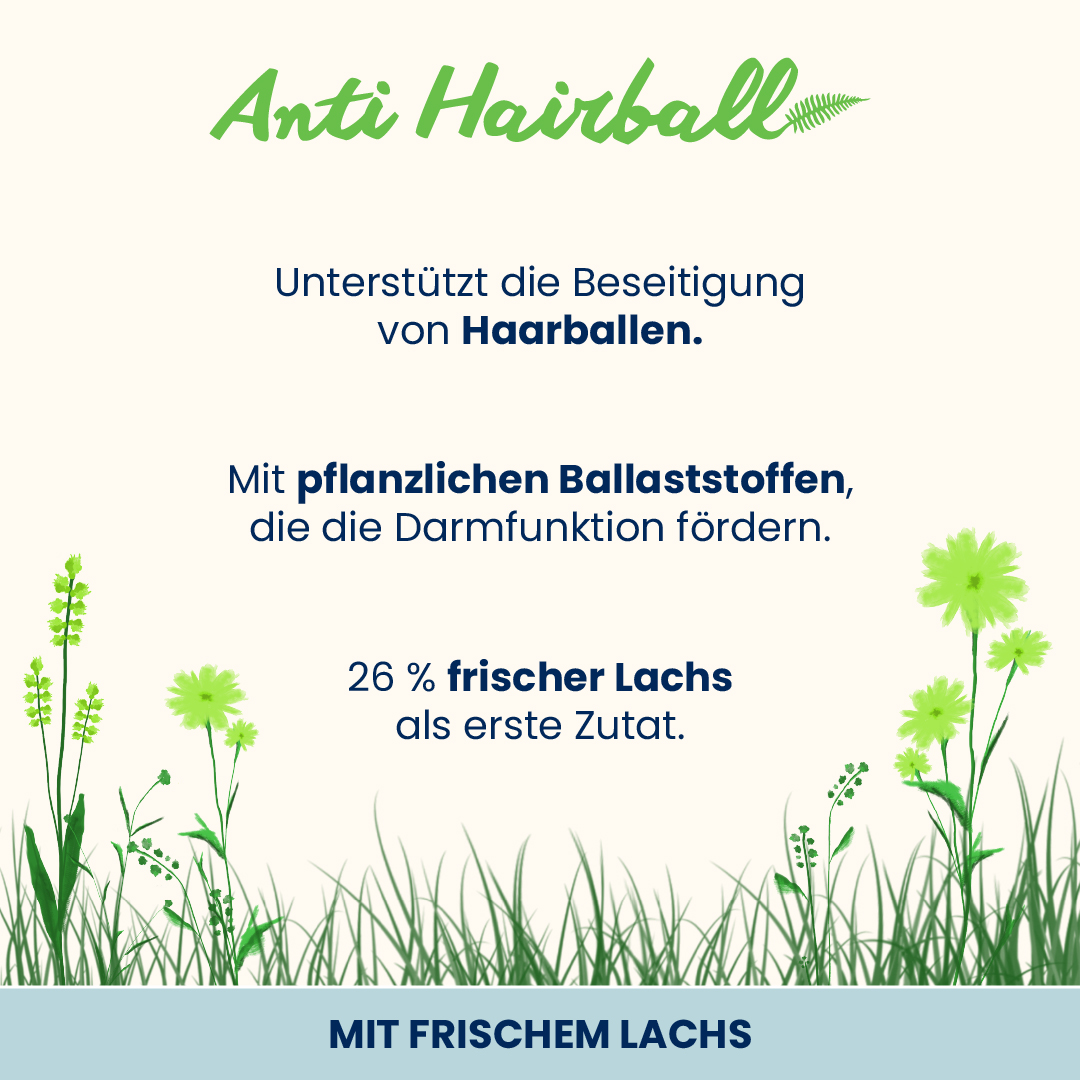 Anti Hairball

Unterstützt die Beseitigung von Haarballen.

Mit pflanzlichen Ballaststoffen, die die Darmfunktion fördern.

26 % frischer Lachs als erste Zutat.

MIT FRISCHEM LACHS